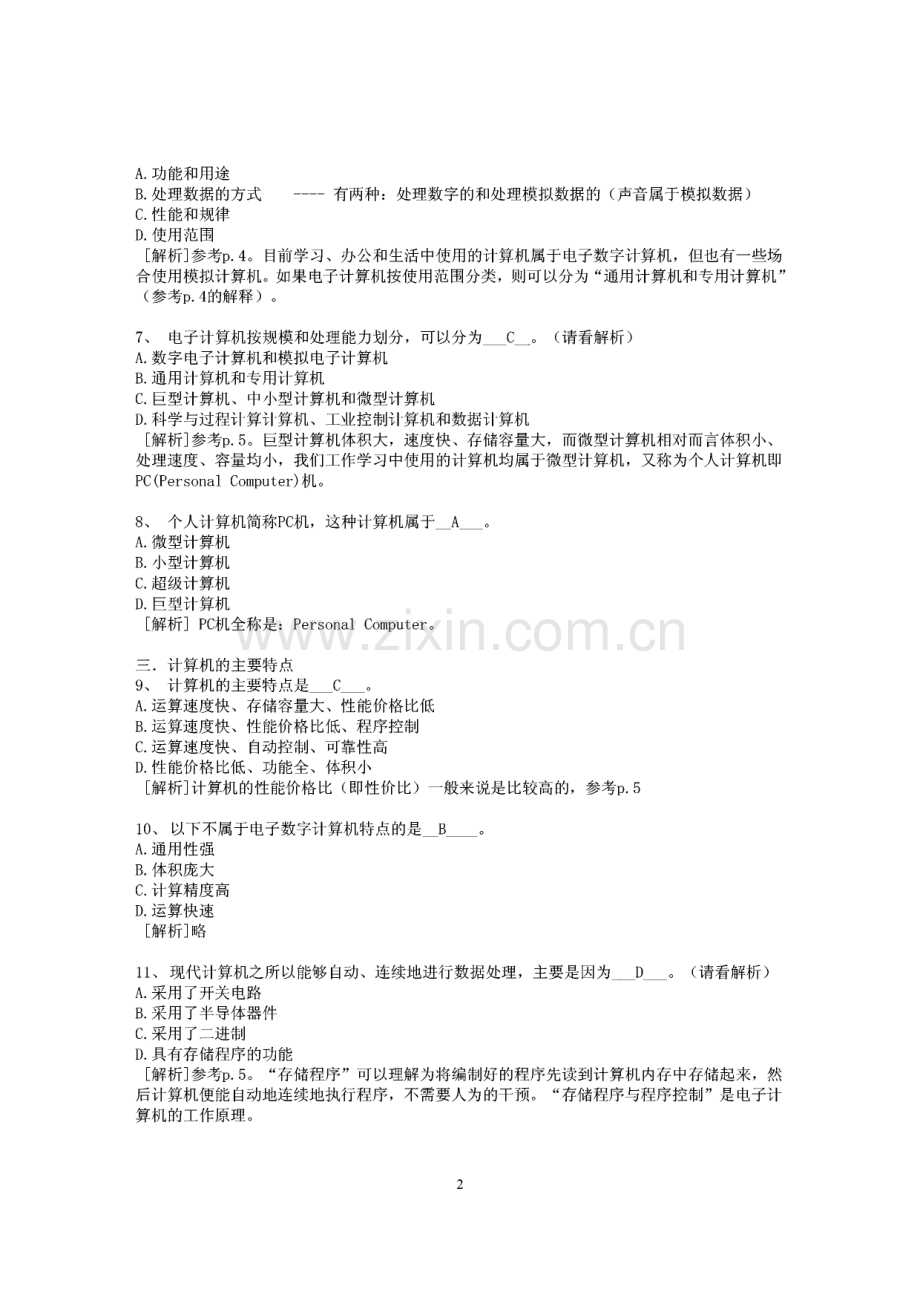 A.功能和用途
B.处理数据的方式 ---- 有两种：处理数字的和处理模拟数据的（声音属于模拟数据）
C.性能和规律
D.使用范围
[解析]参考p.4。目前学习、办公和生活中使用的计算机属于电子数字计算机，但也有一些场合使用模拟计算机。如果电子计算机按使用范围分类，则可以分为“通用计算机和专用计算机”（参考p.4的解释）。

7、 电子计算机按规模和处理能力划分，可以分为____C____。（请看解析）
A.数字电子计算机和模拟电子计算机
B.通用计算机和专用计算机
C.巨型计算机、中小型计算机和微型计算机
D.科学与过程计算计算机、工业控制计算机和数据计算机
[解析]参考p.5。巨型计算机体积大，速度快、存储容量大，而微型计算机相对而言体积小、处理速度、容量均小，我们工作学习中使用的计算机均属于微型计算机，又称为个人计算机即PC(Personal Computer)机。

8、 个人计算机简称PC机，这种计算机属于____A____。
A.微型计算机
B.小型计算机
C.超级计算机
D.巨型计算机
[解析] PC机全称是：Personal Computer。

三．计算机的主要特点
9、 计算机的主要特点是____C____。
A.运算速度快、存储容量大、性能价格比低
B.运算速度快、性能价格比低、程序控制
C.运算速度快、自动控制、可靠性高
D.性能价格比低、功能全、体积小
[解析]计算机的性能价格比（即性价比）一般来说是比较高的，参考p.5

10、 以下不属于电子数字计算机特点的是____B____。
A.通用性强
B.体积庞大
C.计算精度高
D.运算快速
[解析]略

11、 现代计算机之所以能够自动、连续地进行数据处理，主要是因为____D____。（请看解析）
A.采用了开关电路
B.采用了半导体器件
C.采用了二进制
D.具有存储程序的功能
[解析]参考p.5。“存储程序”可以理解为将编制好的程序先读到计算机内存中存储起来，然后计算机便能自动地连续地执行程序，不需要人为的干预。“存储程序与程序控制”是电子计算机的工作原理。

2

www.zixin.com.cn